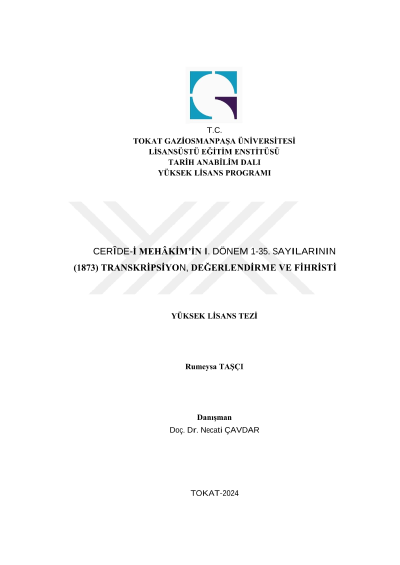 T.C.
TOKAT GAZİOSMANPAŞA ÜNİVERSİTESİ
LİSANSÜSTÜ EĞİTİM ENSTİTÜSÜ
TARİH ANABİLİM DALI
YÜKSEK LİSANS PROGRAMI

CERÎDE-İ MEHÂKİM'İN I. DÖNEM 1-35. SAYILARININ (1873) TRANSKRİPSİYON, DEĞERLENDİRME VE FİHRİSTİ

YÜKSEK LİSANS TEZİ

Rumeysa TAŞÇI

Danışman
Doç. Dr. Necati ÇAVDAR

TOKAT-2024